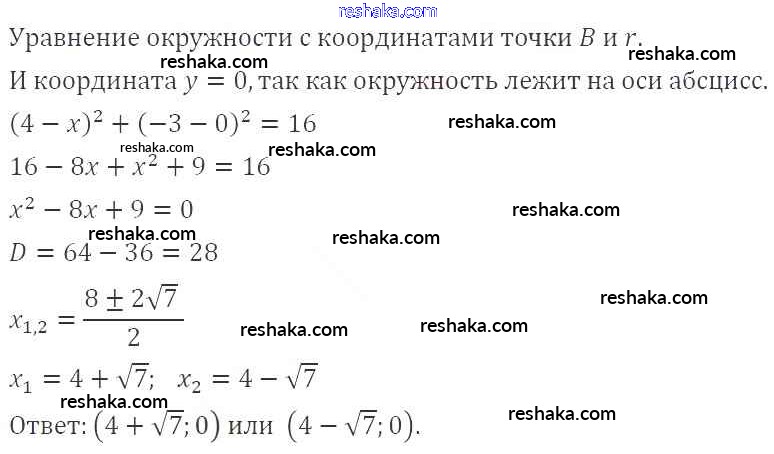 Уравнение окружности с координатами точки $B$ и $r$.

И координата $y = 0$, так как окружность лежит на оси абсцисс.

$(4 - x)^2 + (-3 - 0)^2 = 16$

$16 - 8x + x^2 + 9 = 16$

$x^2 - 8x + 9 = 0$

$D = 64 - 36 = 28$

$x_{1,2} = \frac{8 \pm 2\sqrt{7}}{2}$

$x_1 = 4 + \sqrt{7}$; $x_2 = 4 - \sqrt{7}$

Ответ: $(4 + \sqrt{7}; 0)$ или $(4 - \sqrt{7}; 0)$.

reshaka.com